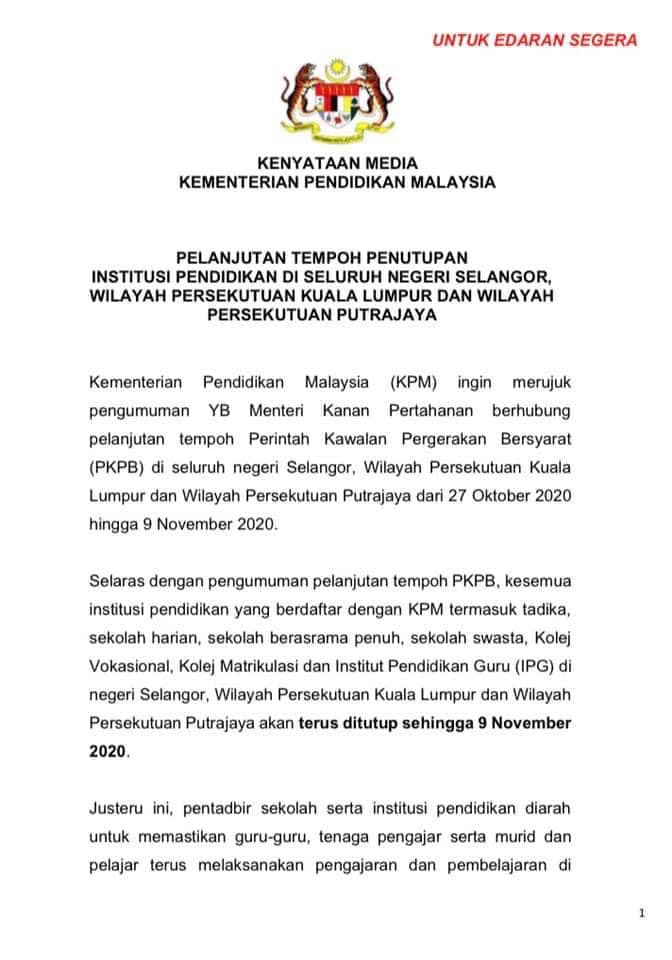 UNTUK EDARAN SEGERA

KENYATAAN MEDIA
KEMENTERIAN PENDIDIKAN MALAYSIA

PELANJUTAN TEMPOH PENUTUPAN
INSTITUSI PENDIDIKAN DI SELURUH NEGERI SELANGOR, WILAYAH PERSEKUTUAN KUALA LUMPUR DAN WILAYAH PERSEKUTUAN PUTRAJAYA

Kementerian Pendidikan Malaysia (KPM) ingin merujuk pengumuman YB Menteri Kanan Pertahanan berhubung pelanjutan tempoh Perintah Kawalan Pergerakan Bersyarat (PKPB) di seluruh negeri Selangor, Wilayah Persekutuan Kuala Lumpur dan Wilayah Persekutuan Putrajaya dari 27 Oktober 2020 hingga 9 November 2020.

Selaras dengan pengumuman pelanjutan tempoh PKPB, kesemua institusi pendidikan yang berdaftar dengan KPM termasuk tadika, sekolah harian, sekolah berasrama penuh, sekolah swasta, Kolej Vokasional, Kolej Matrikulasi dan Institut Pendidikan Guru (IPG) di negeri Selangor, Wilayah Persekutuan Kuala Lumpur dan Wilayah Persekutuan Putrajaya akan terus ditutup sehingga 9 November 2020.

Justeru ini, pentadbir sekolah serta institusi pendidikan diarah untuk memastikan guru-guru, tenaga pengajar serta murid dan pelajar terus melaksanakan pengajaran dan pembelajaran di

1